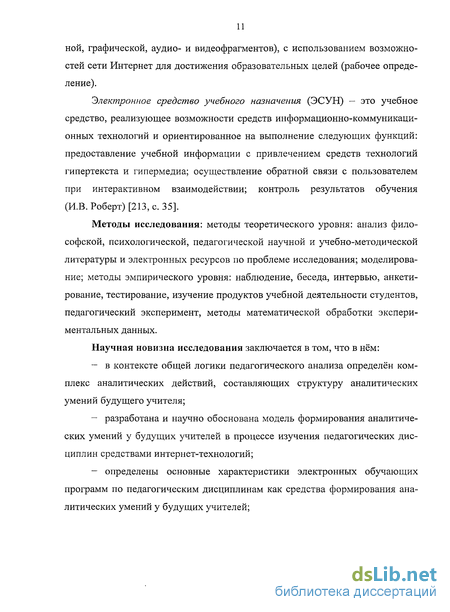 11

ной, графической, аудио- и видеофрагментов), с использованием возможностей сети Интернет для достижения образовательных целей (рабочее определение).

Электронное средство учебного назначения (ЭСУН) – это учебное средство, реализующее возможности средств информационно-коммуникационных технологий и ориентированное на выполнение следующих функций: предоставление учебной информации с привлечением средств технологий гипертекста и гипермедиа; осуществление обратной связи с пользователем при интерактивном взаимодействии; контроль результатов обучения (И.В. Роберт) [213, с. 35].

Методы исследования: методы теоретического уровня: анализ философской, психологической, педагогической научной и учебно-методической литературы и электронных ресурсов по проблеме исследования; моделирование; методы эмпирического уровня: наблюдение, беседа, интервью, анкетирование, тестирование, изучение продуктов учебной деятельности студентов, педагогический эксперимент, методы математической обработки экспериментальных данных.

Научная новизна исследования заключается в том, что в нём:

– в контексте общей логики педагогического анализа определён комплекс аналитических действий, составляющих структуру аналитических умений будущего учителя;

– разработана и научно обоснована модель формирования аналитических умений у будущих учителей в процессе изучения педагогических дисциплин средствами интернет-технологий;

– определены основные характеристики электронных обучающих программ по педагогическим дисциплинам как средства формирования аналитических умений у будущих учителей;

dsLib.net
библиотека диссертаций